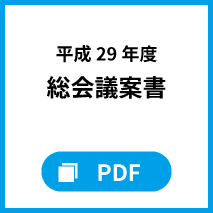 平成 29 年度
総会議案書

PDF